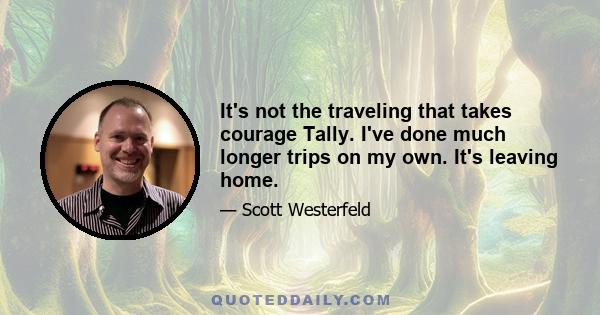 It's not the traveling that takes courage Tally. I've done much longer trips on my own. It's leaving home.

— Scott Westerfeld

QUOTEDDAILY.COM